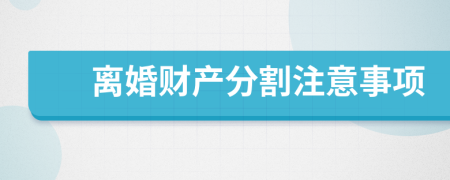 离婚财产分割注意事项